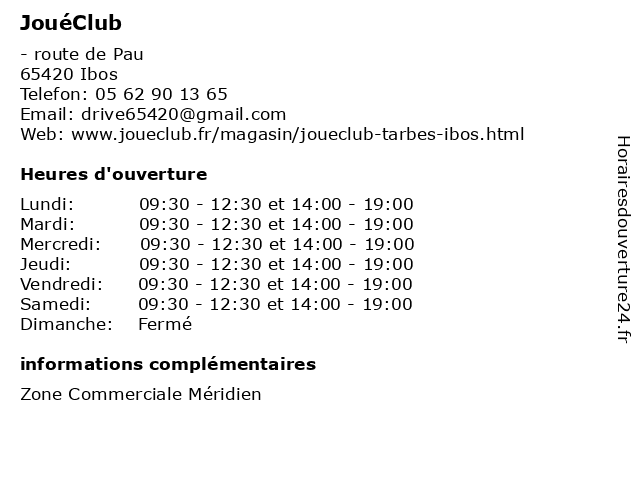 JouéClub

- route de Pau
65420 Ibos
Telefon: 05 62 90 13 65
Email: drive65420@gmail.com
Web: www.joueclub.fr/magasin/joueclub-tarbes-ibos.html

Heures d'ouverture

| | |
|---|---|
| Lundi: | 09:30 - 12:30 et 14:00 - 19:00 |
| Mardi: | 09:30 - 12:30 et 14:00 - 19:00 |
| Mercredi: | 09:30 - 12:30 et 14:00 - 19:00 |
| Jeudi: | 09:30 - 12:30 et 14:00 - 19:00 |
| Vendredi: | 09:30 - 12:30 et 14:00 - 19:00 |
| Samedi: | 09:30 - 12:30 et 14:00 - 19:00 |
| Dimanche: | Fermé |

informations complémentaires

Zone Commerciale Méridien

Horairesdouverture24.fr